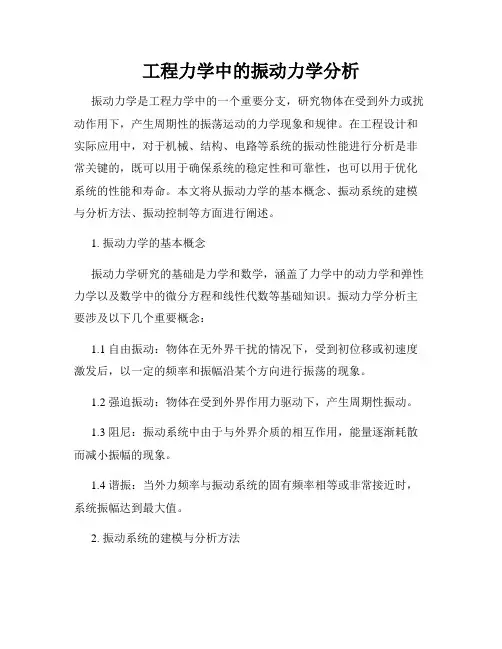 工程力学中的振动力学分析

振动力学是工程力学中的一个重要分支，研究物体在受到外力或扰动作用下，产生周期性的振荡运动的力学现象和规律。在工程设计和实际应用中，对于机械、结构、电路等系统的振动性能进行分析是非常关键的，既可以用于确保系统的稳定性和可靠性，也可以用于优化系统的性能和寿命。本文将从振动力学的基本概念、振动系统的建模与分析方法、振动控制等方面进行阐述。

1. 振动力学的基本概念

振动力学研究的基础是力学和数学，涵盖了力学中的动力学和弹性力学以及数学中的微分方程和线性代数等基础知识。振动力学分析主要涉及以下几个重要概念：

1.1 自由振动：物体在无外界干扰的情况下，受到初位移或初速度激发后，以一定的频率和振幅沿某个方向进行振荡的现象。

1.2 强迫振动：物体在受到外界作用力驱动下，产生周期性振动。

1.3 阻尼：振动系统中由于与外界介质的相互作用，能量逐渐耗散而减小振幅的现象。

1.4 谐振：当外力频率与振动系统的固有频率相等或非常接近时，系统振幅达到最大值。

2. 振动系统的建模与分析方法